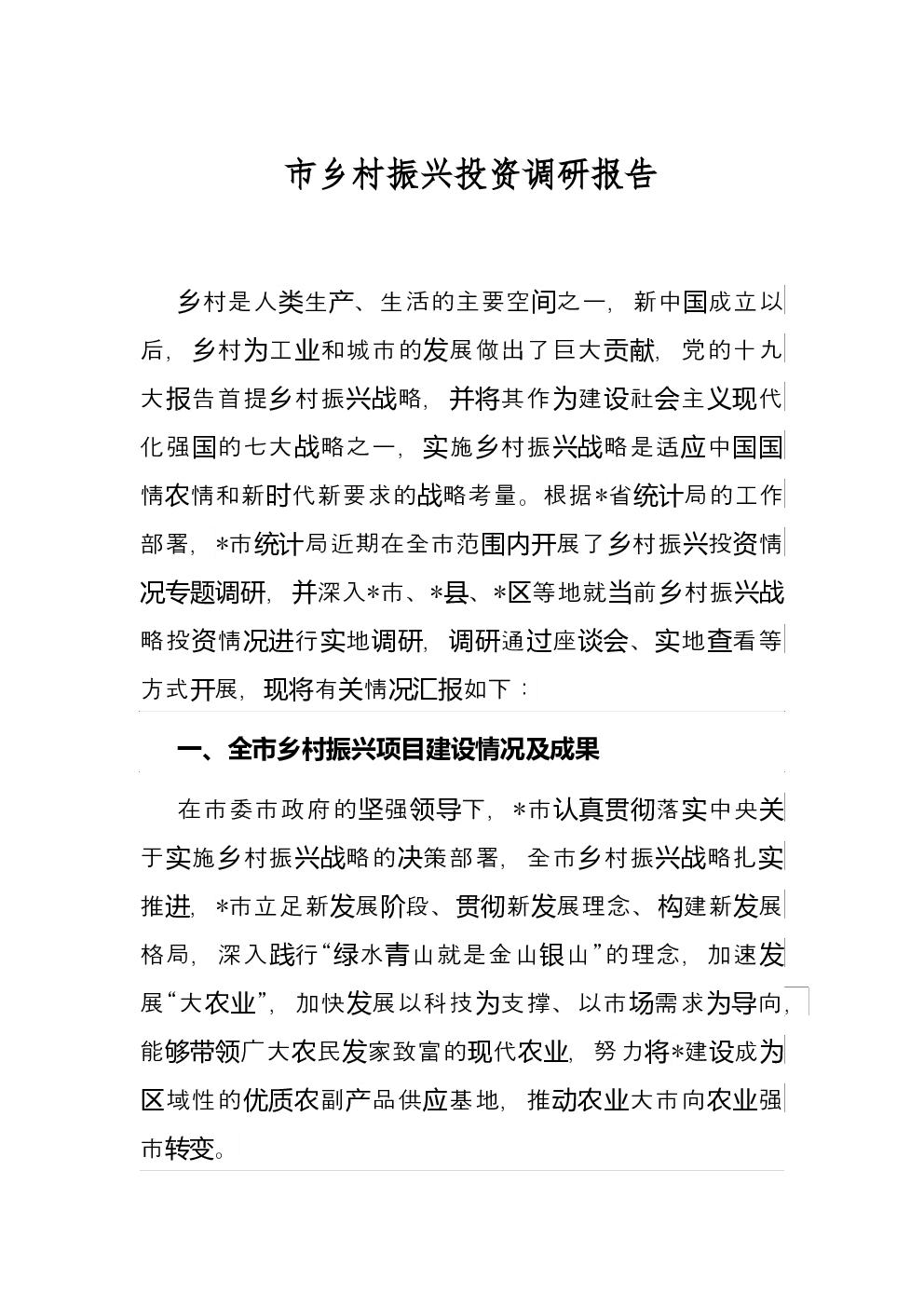 市乡村振兴投资调研报告

乡村是人类生产、生活的主要空间之一，新中国成立以后，乡村为工业和城市的发展做出了巨大贡献，党的十九大报告首提乡村振兴战略，并将其作为建设社会主义现代化强国的七大战略之一，实施乡村振兴战略是适应中国国情农情和新时代新要求的战略考量。根据*省统计局的工作部署，*市统计局近期在全市范围内开展了乡村振兴投资情况专题调研，并深入*市、*县、*区等地就当前乡村振兴战略投资情况进行实地调研，调研通过座谈会、实地查看等方式开展，现将有关情况汇报如下：

一、全市乡村振兴项目建设情况及成果

在市委市政府的坚强领导下，*市认真贯彻落实中央关于实施乡村振兴战略的决策部署，全市乡村振兴战略扎实推进，*市立足新发展阶段、贯彻新发展理念、构建新发展格局，深入践行“绿水青山就是金山银山”的理念，加速发展“大农业”，加快发展以科技为支撑、以市场需求为导向，能够带领广大农民发家致富的现代农业，努力将*建设成为区域性的优质农副产品供应基地，推动农业大市向农业强市转变。